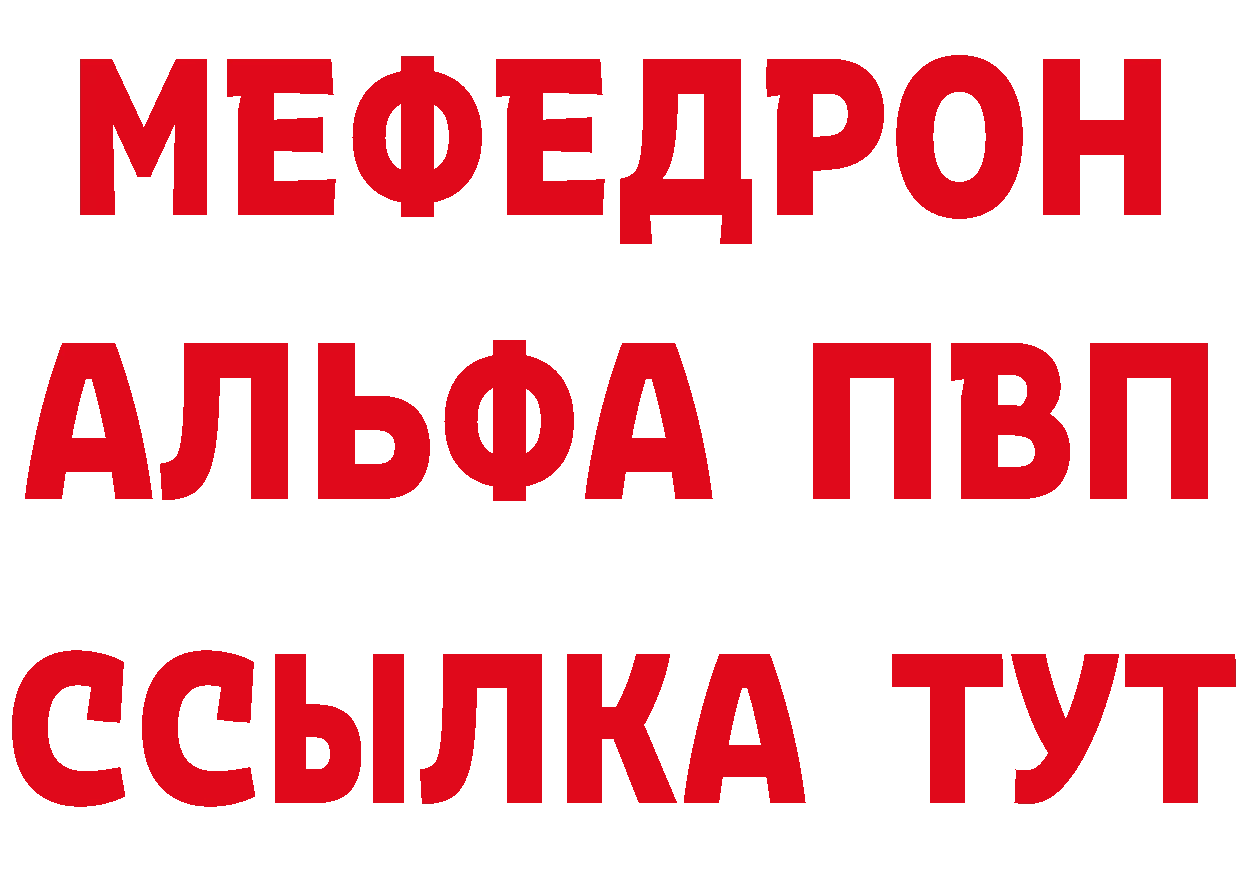 МЕФЕДРОН
АЛЬФА ПВП
ССЫЛКА ТУТ